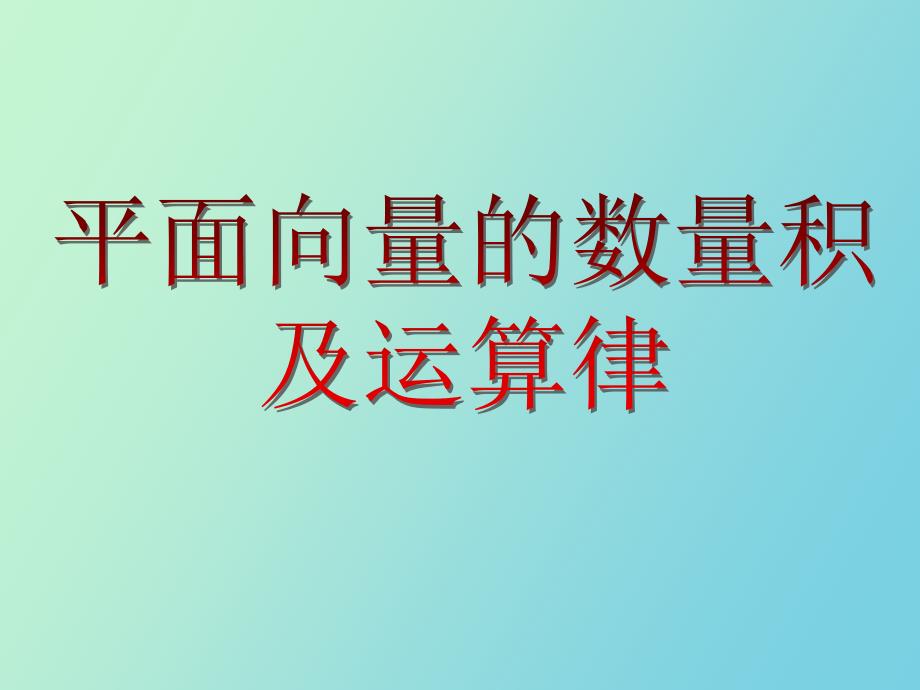 平面向量的数量积及运算律